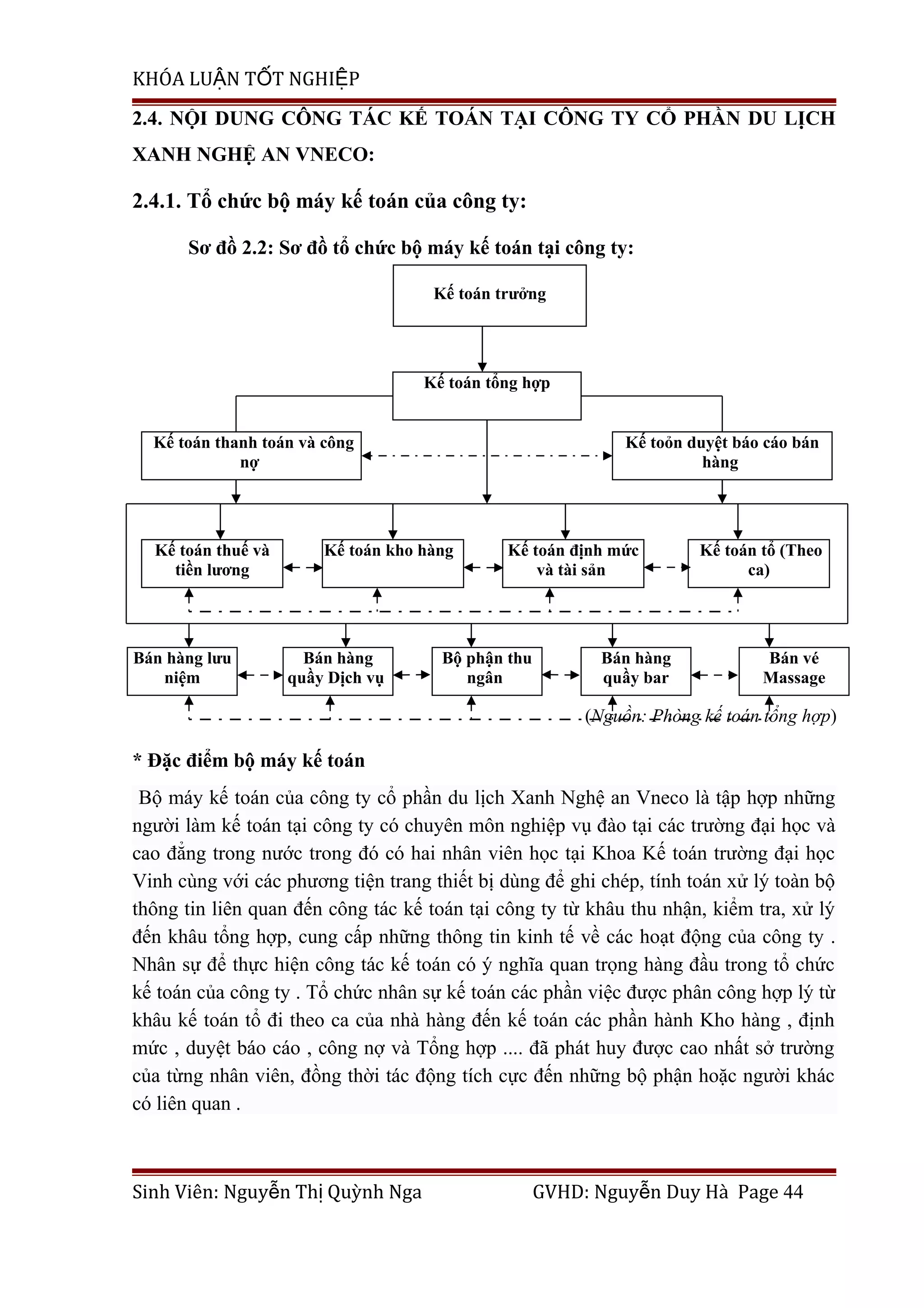 KHÓA LUẬN TỐT NGHIỆP

2.4. NỘI DUNG CÔNG TÁC KẾ TOÁN TẠI CÔNG TY CỔ PHẦN DU LỊCH XANH NGHỆ AN VNECO:

2.4.1. Tổ chức bộ máy kế toán của công ty:

Sơ đồ 2.2: Sơ đồ tổ chức bộ máy kế toán tại công ty:

Kế toán trưởng

Kế toán tổng hợp

Kế toán thanh toán và công nợ

Kế toỏn duyệt báo cáo bán hàng

Kế toán thuế và tiền lương

Kế toán kho hàng

Kế toán định mức và tài sản

Kế toán tổ (Theo ca)

Bán hàng lưu niệm

Bán hàng quầy Dịch vụ

Bộ phận thu ngân

Bán hàng quầy bar

Bán vé Massage

(Nguồn: Phòng kế toán tổng hợp)

* Đặc điểm bộ máy kế toán

Bộ máy kế toán của công ty cổ phần du lịch Xanh Nghệ an Vneco là tập hợp những người làm kế toán tại công ty có chuyên môn nghiệp vụ đào tại các trường đại học và cao đẳng trong nước trong đó có hai nhân viên học tại Khoa Kế toán trường đại học Vinh cùng với các phương tiện trang thiết bị dùng để ghi chép, tính toán xử lý toàn bộ thông tin liên quan đến công tác kế toán tại công ty từ khâu thu nhận, kiểm tra, xử lý đến khâu tổng hợp, cung cấp những thông tin kinh tế về các hoạt động của công ty . Nhân sự để thực hiện công tác kế toán có ý nghĩa quan trọng hàng đầu trong tổ chức kế toán của công ty . Tổ chức nhân sự kế toán các phần việc được phân công hợp lý từ khâu kế toán tổ đi theo ca của nhà hàng đến kế toán các phần hành Kho hàng , định mức , duyệt báo cáo , công nợ và Tổng hợp .... đã phát huy được cao nhất sở trường của từng nhân viên, đồng thời tác động tích cực đến những bộ phận hoặc người khác có liên quan .

Sinh Viên: Nguyễn Thị Quỳnh Nga GVHD: Nguyễn Duy Hà Page 44